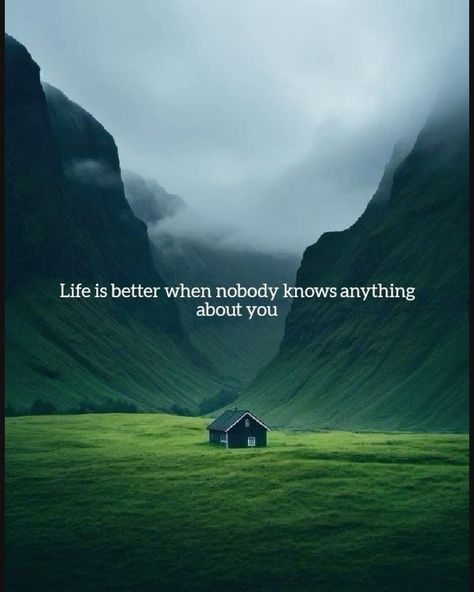 Life is better when nobody knows anything about you